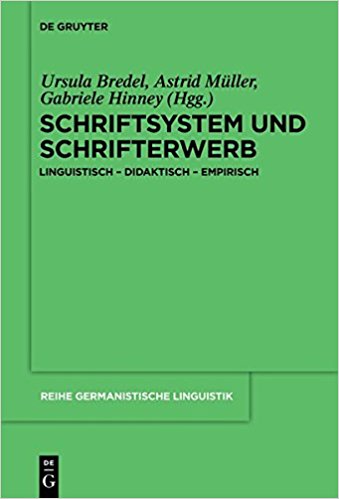 DE GRUYTER

Ursula Bredel, Astrid Müller, Gabriele Hinney (Hgg.)

SCHRIFTSYSTEM UND SCHRIFTERWERB

LINGUISTISCH – DIDAKTISCH – EMPIRISCH

REIHE GERMANISTISCHE LINGUISTIK

DE G